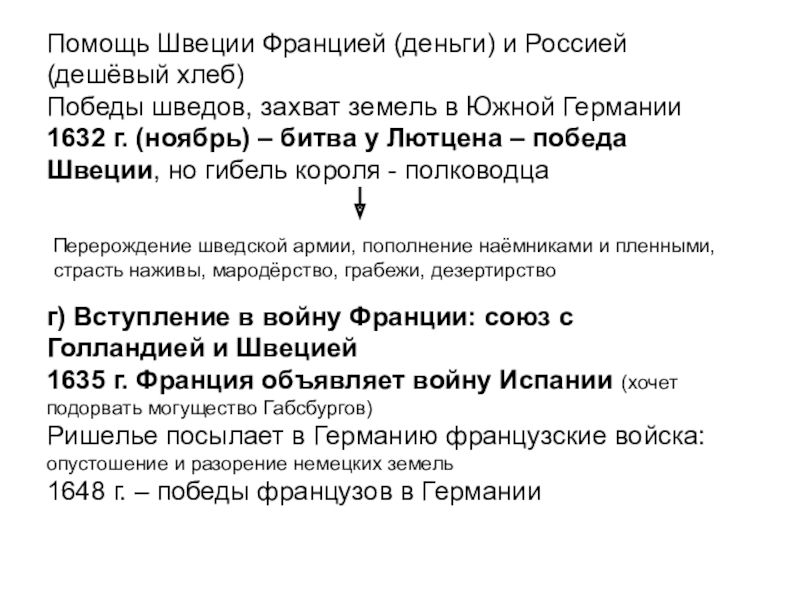 Помощь Швеции Францией (деньги) и Россией (дешёвый хлеб)
Победы шведов, захват земель в Южной Германии
1632 г. (ноябрь) – битва у Лютцена – победа Швеции, но гибель короля - полководца

Перерождение шведской армии, пополнение наёмниками и пленными, страсть наживы, мародёрство, грабежи, дезертирство

г) Вступление в войну Франции: союз с Голландией и Швецией
1635 г. Франция объявляет войну Испании (хочет подорвать могущество Габсбургов)
Ришелье посылает в Германию французские войска: опустошение и разорение немецких земель
1648 г. – победы французов в Германии